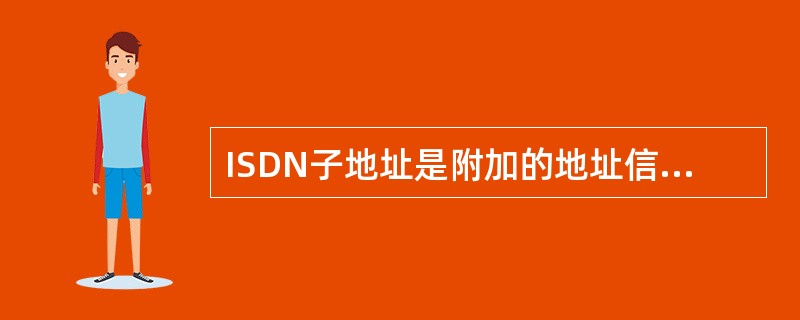 ISDN子地址是附加的地址信...